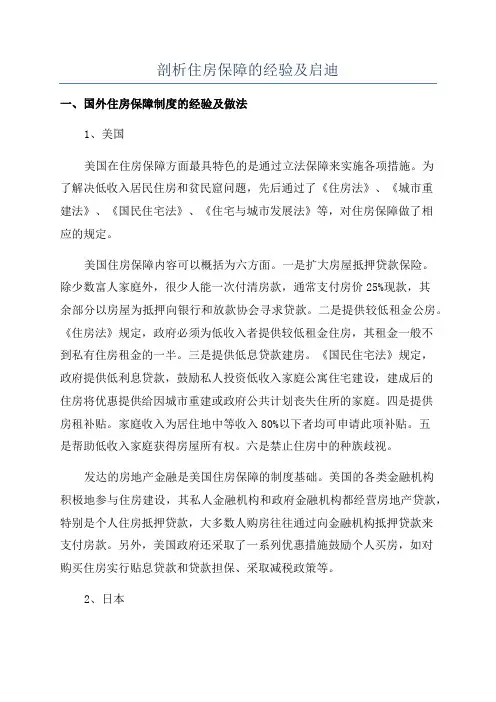 剖析住房保障的经验及启迪

一、国外住房保障制度的经验及做法

1、美国

美国在住房保障方面最具特色的是通过立法保障来实施各项措施。为了解决低收入居民住房和贫民窟问题，先后通过了《住房法》、《城市重建法》、《国民住宅法》、《住宅与城市发展法》等，对住房保障做了相应的规定。

美国住房保障内容可以概括为六方面。一是扩大房屋抵押贷款保险。除少数富人家庭外，很少人能一次付清房款，通常支付房价25%现款，其余部分以房屋为抵押向银行和放款协会寻求贷款。二是提供较低租金公房。《住房法》规定，政府必须为低收入者提供较低租金住房，其租金一般不到私有住房租金的一半。三是提供低息贷款建房。《国民住宅法》规定，政府提供低利息贷款，鼓励私人投资低收入家庭公寓住宅建设，建成后的住房将优惠提供给因城市重建或政府公共计划丧失住所的家庭。四是提供房租补贴。家庭收入为居住地中等收入80%以下者均可申请此项补贴。五是帮助低收入家庭获得房屋所有权。六是禁止住房中的种族歧视。

发达的房地产金融是美国住房保障的制度基础。美国的各类金融机构积极地参与住房建设，其私人金融机构和政府金融机构都经营房地产贷款，特别是个人住房抵押贷款，大多数人购房往往通过向金融机构抵押贷款来支付房款。另外，美国政府还采取了一系列优惠措施鼓励个人买房，如对购买住房实行贴息贷款和贷款担保、采取减税政策等。

2、日本